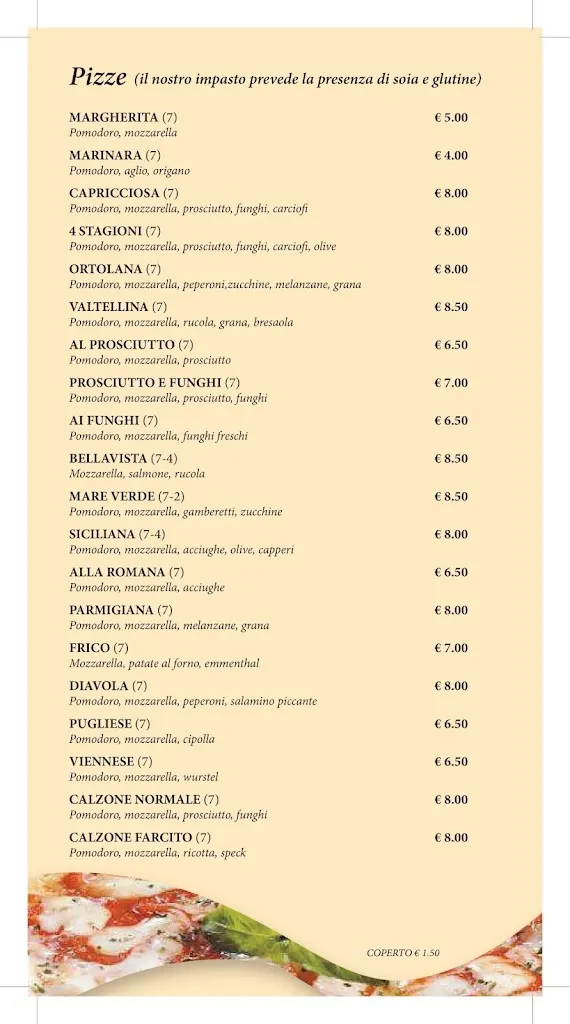 Pizze (il nostro impasto prevede la presenza di soia e glutine)

MARGHERITA (7) € 5.00
Pomodoro, mozzarella

MARINARA (7) € 4.00
Pomodoro, aglio, origano

CAPRICCIOSA (7) € 8.00
Pomodoro, mozzarella, prosciutto, funghi, carciofi

4 STAGIONI (7) € 8.00
Pomodoro, mozzarella, prosciutto, funghi, carciofi, olive

ORTOLANA (7) € 8.00
Pomodoro, mozzarella, peperoni,zucchine, melanzane, grana

VALTELLINA (7) € 8.50
Pomodoro, mozzarella, rucola, grana, bresaola

AL PROSCIUTTO (7) € 6.50
Pomodoro, mozzarella, prosciutto

PROSCIUTTO E FUNGHI (7) € 7.00
Pomodoro, mozzarella, prosciutto, funghi

AI FUNGHI (7) € 6.50
Pomodoro, mozzarella, funghi freschi

BELLAVISTA (7-4) € 8.50
Mozzarella, salmone, rucola

MARE VERDE (7-2) € 8.50
Pomodoro, mozzarella, gamberetti, zucchine

SICILIANA (7-4) € 8.00
Pomodoro, mozzarella, acciughe, olive, capperi

ALLA ROMANA (7) € 6.50
Pomodoro, mozzarella, acciughe

PARMIGIANA (7) € 8.00
Pomodoro, mozzarella, melanzane, grana

FRICO (7) € 7.00
Mozzarella, patate al forno, emmenthal

DIAVOLA (7) € 8.00
Pomodoro, mozzarella, peperoni, salamino piccante

PUGLIESE (7) € 6.50
Pomodoro, mozzarella, cipolla

VIENNESE (7) € 6.50
Pomodoro, mozzarella, wurstel

CALZONE NORMALE (7) € 8.00
Pomodoro, mozzarella, prosciutto, funghi

CALZONE FARCITO (7) € 8.00
Pomodoro, mozzarella, ricotta, speck

COPERTO € 1.50